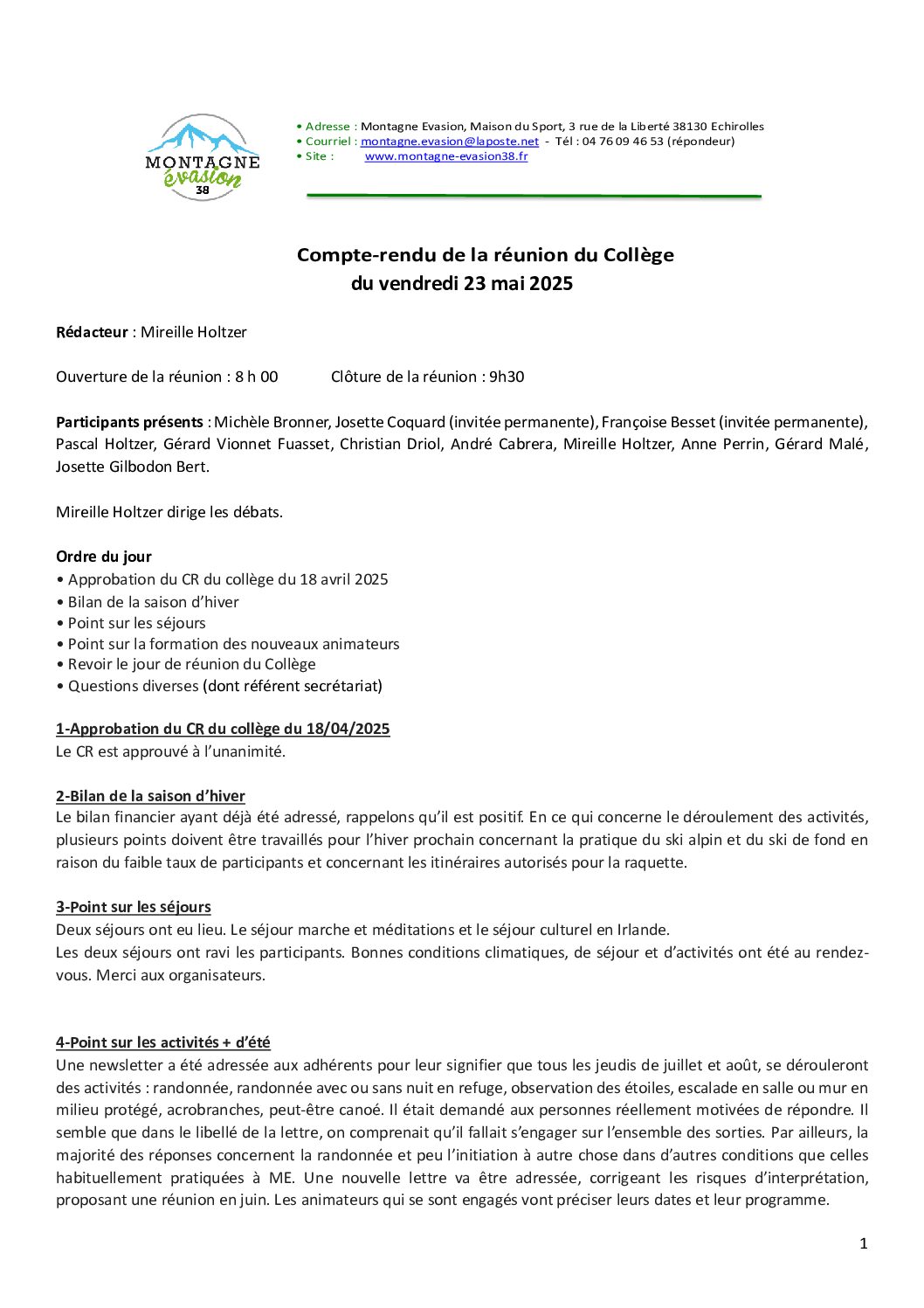 MONTAGNE évasion 38

• Adresse : Montagne Evasion, Maison du Sport, 3 rue de la Liberté 38130 Echirolles
• Courriel : montagne.evasion@laposte.net - Tél : 04 76 09 46 53 (répondeur)
• Site : www.montagne-evasion38.fr

Compte-rendu de la réunion du Collège
du vendredi 23 mai 2025

Rédacteur : Mireille Holtzer

Ouverture de la réunion : 8 h 00 Clôture de la réunion : 9h30

Participants présents : Michèle Bronner, Josette Coquard (invitée permanente), Françoise Besset (invitée permanente), Pascal Holtzer, Gérard Vionnet Fuasset, Christian Driol, André Cabrera, Mireille Holtzer, Anne Perrin, Gérard Malé, Josette Gilbodon Bert.

Mireille Holtzer dirige les débats.

Ordre du jour
• Approbation du CR du collège du 18 avril 2025
• Bilan de la saison d'hiver
• Point sur les séjours
• Point sur la formation des nouveaux animateurs
• Revoir le jour de réunion du Collège
• Questions diverses (dont référent secrétariat)

1-Approbation du CR du collège du 18/04/2025
Le CR est approuvé à l'unanimité.

2-Bilan de la saison d'hiver
Le bilan financier ayant déjà été adressé, rappelons qu'il est positif. En ce qui concerne le déroulement des activités, plusieurs points doivent être travaillés pour l'hiver prochain concernant la pratique du ski alpin et du ski de fond en raison du faible taux de participants et concernant les itinéraires autorisés pour la raquette.

3-Point sur les séjours
Deux séjours ont eu lieu. Le séjour marche et méditations et le séjour culturel en Irlande.
Les deux séjours ont ravi les participants. Bonnes conditions climatiques, de séjour et d'activités ont été au rendez-vous. Merci aux organisateurs.

4-Point sur les activités + d'été
Une newsletter a été adressée aux adhérents pour leur signifier que tous les jeudis de juillet et août, se dérouleront des activités : randonnée, randonnée avec ou sans nuit en refuge, observation des étoiles, escalade en salle ou mur en milieu protégé, acrobranches, peut-être canoé. Il était demandé aux personnes réellement motivées de répondre. Il semble que dans le libellé de la lettre, on comprenait qu'il fallait s'engager sur l'ensemble des sorties. Par ailleurs, la majorité des réponses concernent la randonnée et peu l'initiation à autre chose dans d'autres conditions que celles habituellement pratiquées à ME. Une nouvelle lettre va être adressée, corrigeant les risques d'interprétation, proposant une réunion en juin. Les animateurs qui se sont engagés vont préciser leurs dates et leur programme.

1